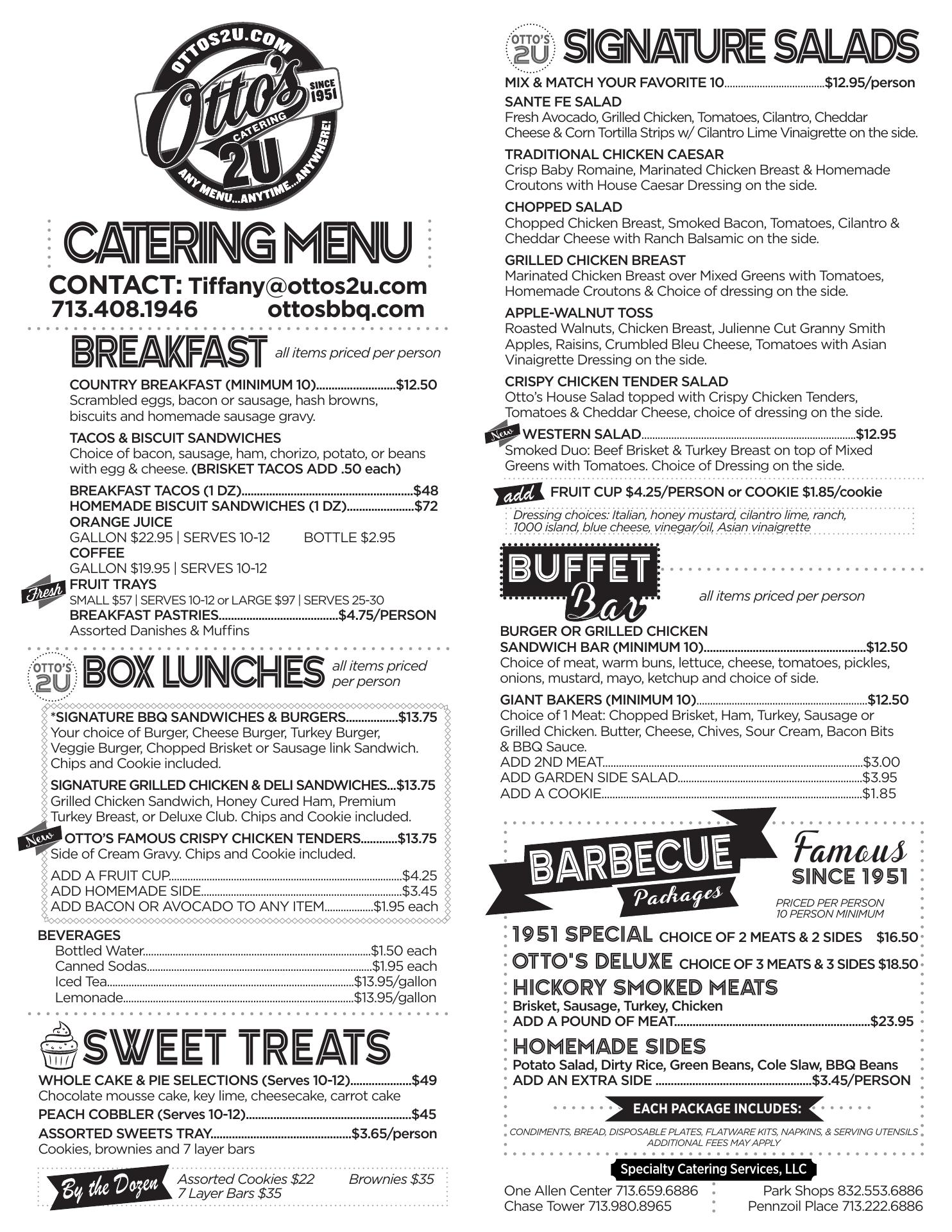 OTTOS2U.COM
Otto's
SINCE 1951
CATERING
2U
ANY MENU...ANYTIME...ANYWHERE!

CATERING MENU

CONTACT: Tiffany@ottos2u.com
713.408.1946 ottosbbq.com

BREAKFAST all items priced per person

COUNTRY BREAKFAST (MINIMUM 10) $12.50
Scrambled eggs, bacon or sausage, hash browns, biscuits and homemade sausage gravy.

TACOS & BISCUIT SANDWICHES
Choice of bacon, sausage, ham, chorizo, potato, or beans with egg & cheese. (BRISKET TACOS ADD .50 each)

BREAKFAST TACOS (1 DZ) $48
HOMEMADE BISCUIT SANDWICHES (1 DZ) $72
ORANGE JUICE
GALLON $22.95 | SERVES 10-12 BOTTLE $2.95
COFFEE
GALLON $19.95 | SERVES 10-12
Fresh
FRUIT TRAYS
SMALL $57 | SERVES 10-12 or LARGE $97 | SERVES 25-30
BREAKFAST PASTRIES $4.75/PERSON
Assorted Danishes & Muffins

OTTO'S 2U BOX LUNCHES all items priced per person

*SIGNATURE BBQ SANDWICHES & BURGERS $13.75
Your choice of Burger, Cheese Burger, Turkey Burger, Veggie Burger, Chopped Brisket or Sausage link Sandwich. Chips and Cookie included.

SIGNATURE GRILLED CHICKEN & DELI SANDWICHES $13.75
Grilled Chicken Sandwich, Honey Cured Ham, Premium Turkey Breast, or Deluxe Club. Chips and Cookie included.

New
OTTO'S FAMOUS CRISPY CHICKEN TENDERS $13.75
Side of Cream Gravy. Chips and Cookie included.

ADD A FRUIT CUP $4.25
ADD HOMEMADE SIDE $3.45
ADD BACON OR AVOCADO TO ANY ITEM $1.95 each

BEVERAGES
Bottled Water $1.50 each
Canned Sodas $1.95 each
Iced Tea $13.95/gallon
Lemonade $13.95/gallon

SWEET TREATS

WHOLE CAKE & PIE SELECTIONS (Serves 10-12) $49
Chocolate mousse cake, key lime, cheesecake, carrot cake
PEACH COBBLER (Serves 10-12) $45
ASSORTED SWEETS TRAY $3.65/person
Cookies, brownies and 7 layer bars

By the Dozen Assorted Cookies $22 Brownies $35
7 Layer Bars $35

OTTO'S 2U SIGNATURE SALADS

MIX & MATCH YOUR FAVORITE 10 $12.95/person
SANTE FE SALAD
Fresh Avocado, Grilled Chicken, Tomatoes, Cilantro, Cheddar Cheese & Corn Tortilla Strips w/ Cilantro Lime Vinaigrette on the side.

TRADITIONAL CHICKEN CAESAR
Crisp Baby Romaine, Marinated Chicken Breast & Homemade Croutons with House Caesar Dressing on the side.

CHOPPED SALAD
Chopped Chicken Breast, Smoked Bacon, Tomatoes, Cilantro & Cheddar Cheese with Ranch Balsamic on the side.

GRILLED CHICKEN BREAST
Marinated Chicken Breast over Mixed Greens with Tomatoes, Homemade Croutons & Choice of dressing on the side.

APPLE-WALNUT TOSS
Roasted Walnuts, Chicken Breast, Julienne Cut Granny Smith Apples, Raisins, Crumbled Bleu Cheese, Tomatoes with Asian Vinaigrette Dressing on the side.

CRISPY CHICKEN TENDER SALAD
Otto's House Salad topped with Crispy Chicken Tenders, Tomatoes & Cheddar Cheese, choice of dressing on the side.

New
WESTERN SALAD $12.95
Smoked Duo: Beef Brisket & Turkey Breast on top of Mixed Greens with Tomatoes. Choice of Dressing on the side.

add FRUIT CUP $4.25/PERSON or COOKIE $1.85/cookie

Dressing choices: Italian, honey mustard, cilantro lime, ranch, 1000 island, blue cheese, vinegar/oil, Asian vinaigrette

BUFFET Bar all items priced per person

BURGER OR GRILLED CHICKEN
SANDWICH BAR (MINIMUM 10) $12.50
Choice of meat, warm buns, lettuce, cheese, tomatoes, pickles, onions, mustard, mayo, ketchup and choice of side.

GIANT BAKERS (MINIMUM 10) $12.50
Choice of 1 Meat: Chopped Brisket, Ham, Turkey, Sausage or Grilled Chicken. Butter, Cheese, Chives, Sour Cream, Bacon Bits & BBQ Sauce.
ADD 2ND MEAT $3.00
ADD GARDEN SIDE SALAD $3.95
ADD A COOKIE $1.85

BARBECUE Packages
Famous SINCE 1951
PRICED PER PERSON
10 PERSON MINIMUM

1951 SPECIAL CHOICE OF 2 MEATS & 2 SIDES $16.50
OTTO'S DELUXE CHOICE OF 3 MEATS & 3 SIDES $18.50
HICKORY SMOKED MEATS
Brisket, Sausage, Turkey, Chicken
ADD A POUND OF MEAT $23.95
HOMEMADE SIDES
Potato Salad, Dirty Rice, Green Beans, Cole Slaw, BBQ Beans
ADD AN EXTRA SIDE $3.45/PERSON

EACH PACKAGE INCLUDES:
CONDIMENTS, BREAD, DISPOSABLE PLATES, FLATWARE KITS, NAPKINS, & SERVING UTENSILS
ADDITIONAL FEES MAY APPLY

Specialty Catering Services, LLC
One Allen Center 713.659.6886
Chase Tower 713.980.8965
Park Shops 832.553.6886
Pennzoil Place 713.222.6886